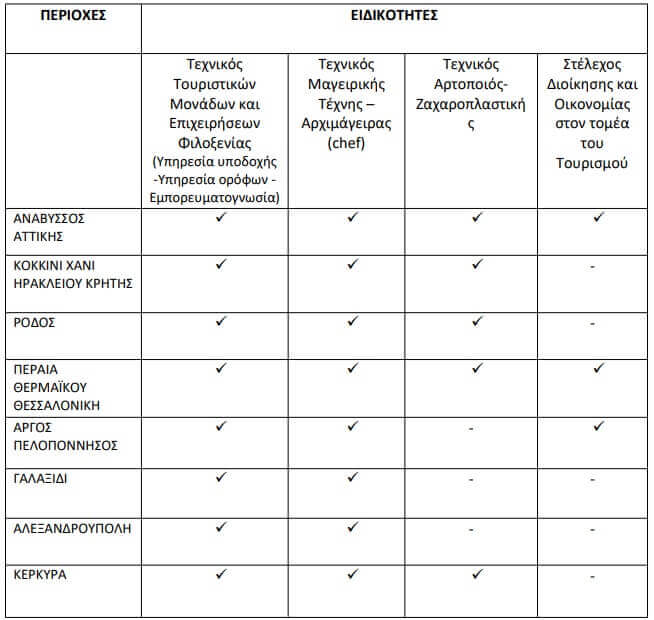 | ΠΕΡΙΟΧΕΣ | ΕΙΔΙΚΟΤΗΤΕΣ | | | |
|---|---|---|---|---|
| | Τεχνικός Τουριστικών Μονάδων και Επιχειρήσεων Φιλοξενίας (Υπηρεσία υποδοχής -Υπηρεσία ορόφων - Εμπορευματογνωσία) | Τεχνικός Μαγειρικής Τέχνης – Αρχιμάγειρας (chef) | Τεχνικός Αρτοποιός-Ζαχαροπλαστικής | Στέλεχος Διοίκησης και Οικονομίας στον τομέα του Τουρισμού |
| ΑΝΑΒΥΣΣΟΣ ΑΤΤΙΚΗΣ | ✓ | ✓ | ✓ | ✓ |
| ΚΟΚΚΙΝΙ ΧΑΝΙ ΗΡΑΚΛΕΙΟΥ ΚΡΗΤΗΣ | ✓ | ✓ | ✓ | - |
| ΡΟΔΟΣ | ✓ | ✓ | ✓ | - |
| ΠΕΡΑΙΑ ΘΕΡΜΑΪΚΟΥ ΘΕΣΣΑΛΟΝΙΚΗ | ✓ | ✓ | ✓ | ✓ |
| ΑΡΓΟΣ ΠΕΛΟΠΟΝΝΗΣΟΣ | ✓ | ✓ | - | ✓ |
| ΓΑΛΑΞΙΔΙ | ✓ | ✓ | - | - |
| ΑΛΕΞΑΝΔΡΟΥΠΟΛΗ | ✓ | ✓ | - | - |
| ΚΕΡΚΥΡΑ | ✓ | ✓ | ✓ | - |